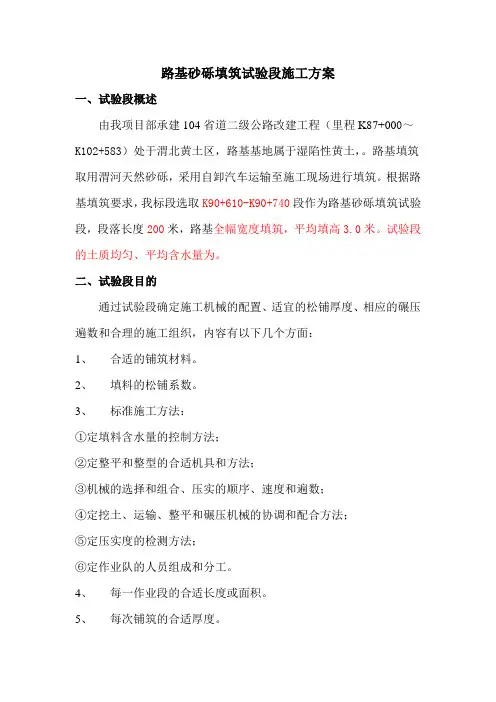 路基砂砾填筑试验段施工方案

一、试验段概述

由我项目部承建104省道二级公路改建工程（里程K87+000～K102+583）处于渭北黄土区，路基基地属于湿陷性黄土，。路基填筑取用渭河天然砂砾，采用自卸汽车运输至施工现场进行填筑。根据路基填筑要求，我标段选取K90+610-K90+740段作为路基砂砾填筑试验段，段落长度200米，路基全幅宽度填筑，平均填高3.0米。试验段的土质均匀、平均含水量为。

二、试验段目的

通过试验段确定施工机械的配置、适宜的松铺厚度、相应的碾压遍数和合理的施工组织，内容有以下几个方面：

1、 合适的铺筑材料。

2、 填料的松铺系数。

3、 标准施工方法：

①定填料含水量的控制方法；

②定整平和整型的合适机具和方法；

③机械的选择和组合、压实的顺序、速度和遍数；

④定挖土、运输、整平和碾压机械的协调和配合方法；

⑤定压实度的检测方法；

⑥定作业队的人员组成和分工。

4、 每一作业段的合适长度或面积。

5、 每次铺筑的合适厚度。